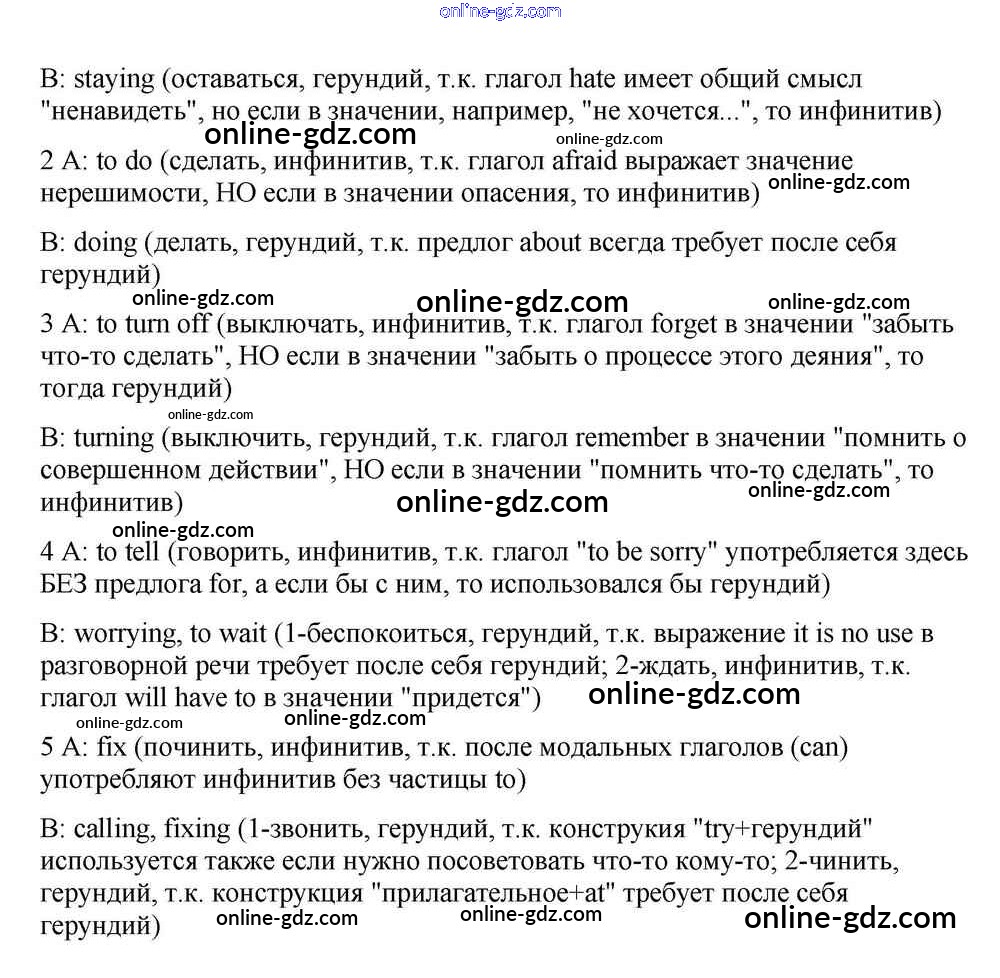 online-gdz.com

B: staying (оставаться, герундий, т.к. глагол hate имеет общий смысл "ненавидеть", но если в значении, например, "не хочется...", то инфинитив)

online-gdz.com online-gdz.com

2 A: to do (сделать, инфинитив, т.к. глагол afraid выражает значение нерешимости, НО если в значении опасения, то инфинитив) online-gdz.com

B: doing (делать, герундий, т.к. предлог about всегда требует после себя герундий)

online-gdz.com online-gdz.com online-gdz.com

3 A: to turn off (выключать, инфинитив, т.к. глагол forget в значении "забыть что-то сделать", НО если в значении "забыть о процессе этого деяния", то тогда герундий)

online-gdz.com

B: turning (выключить, герундий, т.к. глагол remember в значении "помнить о совершенном действии", НО если в значении "помнить что-то сделать", то инфинитив) online-gdz.com online-gdz.com

online-gdz.com

4 A: to tell (говорить, инфинитив, т.к. глагол "to be sorry" употребляется здесь БЕЗ предлога for, а если бы с ним, то использовался бы герундий)

B: worrying, to wait (1-беспокоиться, герундий, т.к. выражение it is no use в разговорной речи требует после себя герундий; 2-ждать, инфинитив, т.к. глагол will have to в значении "придется") online-gdz.com

online-gdz.com online-gdz.com

5 A: fix (починить, инфинитив, т.к. после модальных глаголов (can) употребляют инфинитив без частицы to)

B: calling, fixing (1-звонить, герундий, т.к. конструкия "try+герундий" используется также если нужно посоветовать что-то кому-то; 2-чинить, герундий, т.к. конструкция "прилагательное+at" требует после себя герундий) online-gdz.com online-gdz.com online-gdz.com